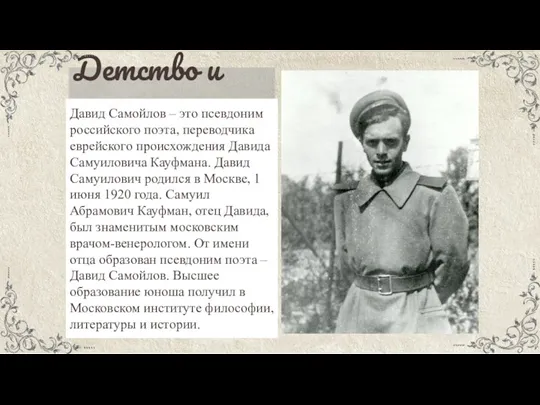 Детство и

Давид Самойлов – это псевдоним российского поэта, переводчика еврейского происхождения Давида Самуиловича Кауфмана. Давид Самуилович родился в Москве, 1 июня 1920 года. Самуил Абрамович Кауфман, отец Давида, был знаменитым московским врачом-венерологом. От имени отца образован псевдоним поэта – Давид Самойлов. Высшее образование юноша получил в Московском институте философии, литературы и истории.